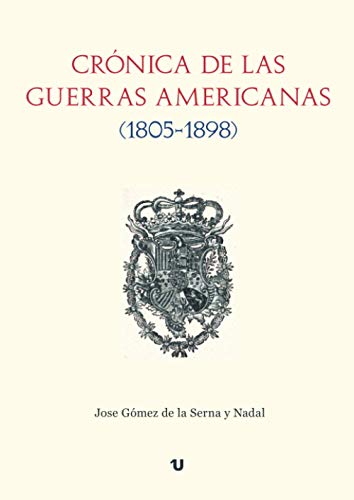 CRÓNICA DE LAS GUERRAS AMERICANAS
(1805-1898)

Jose Gómez de la Serna y Nadal

U